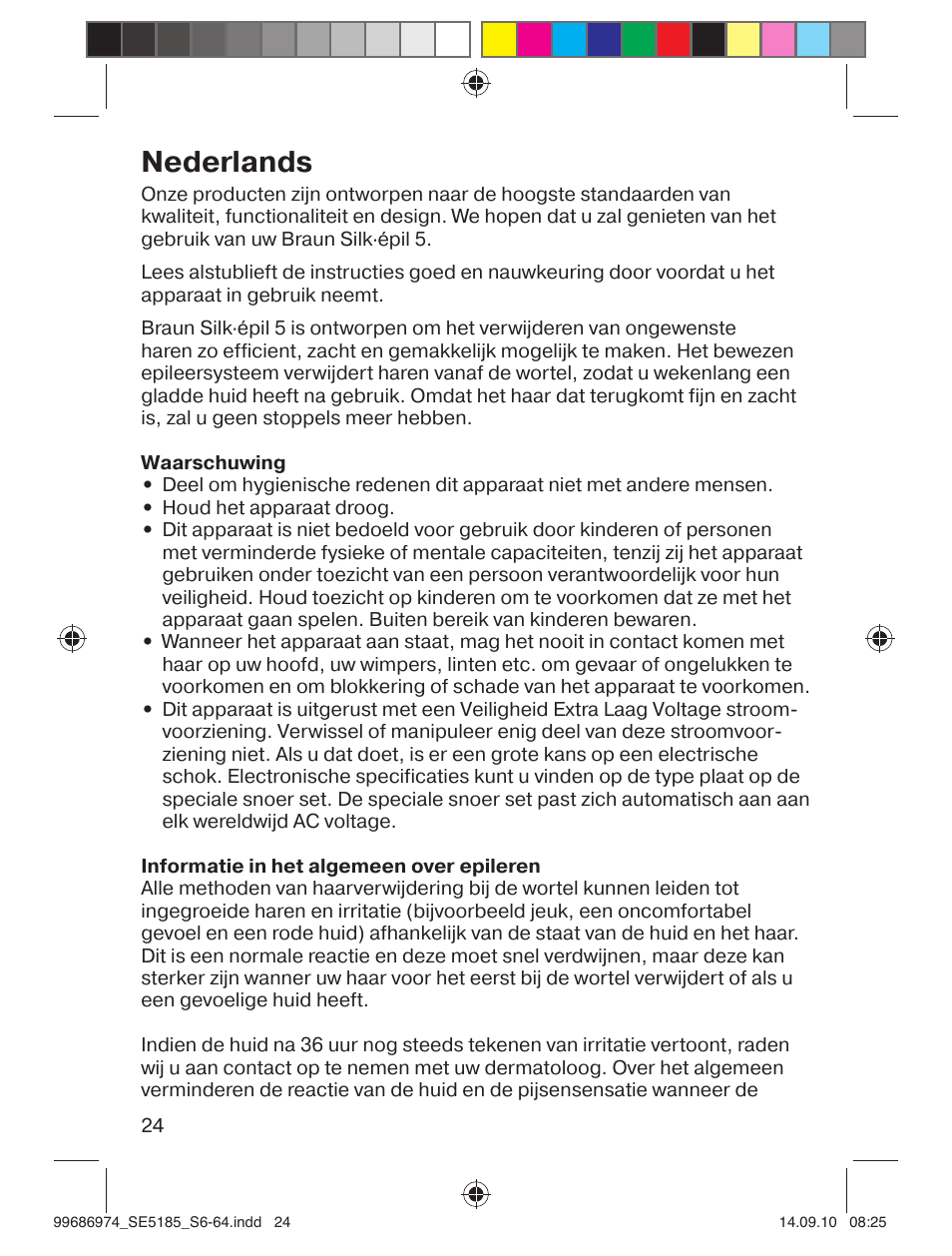 Nederlands

Onze producten zijn ontworpen naar de hoogste standaarden van kwaliteit, functionaliteit en design. We hopen dat u zal genieten van het gebruik van uw Braun Silk·épil 5.

Lees alstublieft de instructies goed en nauwkeuring door voordat u het apparaat in gebruik neemt.

Braun Silk·épil 5 is ontworpen om het verwijderen van ongewenste haren zo efficient, zacht en gemakkelijk mogelijk te maken. Het bewezen epileersysteem verwijdert haren vanaf de wortel, zodat u wekenlang een gladde huid heeft na gebruik. Omdat het haar dat terugkomt fijn en zacht is, zal u geen stoppels meer hebben.

Waarschuwing
• Deel om hygienische redenen dit apparaat niet met andere mensen.
• Houd het apparaat droog.
• Dit apparaat is niet bedoeld voor gebruik door kinderen of personen met verminderde fysieke of mentale capaciteiten, tenzij zij het apparaat gebruiken onder toezicht van een persoon verantwoordelijk voor hun veiligheid. Houd toezicht op kinderen om te voorkomen dat ze met het apparaat gaan spelen. Buiten bereik van kinderen bewaren.
• Wanneer het apparaat aan staat, mag het nooit in contact komen met haar op uw hoofd, uw wimpers, linten etc. om gevaar of ongelukken te voorkomen en om blokkering of schade van het apparaat te voorkomen.
• Dit apparaat is uitgerust met een Veiligheid Extra Laag Voltage stroomvoorziening. Verwissel of manipuleer enig deel van deze stroomvoorziening niet. Als u dat doet, is er een grote kans op een electrische schok. Electronische specificaties kunt u vinden op de type plaat op de speciale snoer set. De speciale snoer set past zich automatisch aan aan elk wereldwijd AC voltage.

Informatie in het algemeen over epileren
Alle methoden van haarverwijdering bij de wortel kunnen leiden tot ingegroeide haren en irritatie (bijvoorbeeld jeuk, een oncomfortabel gevoel en een rode huid) afhankelijk van de staat van de huid en het haar. Dit is een normale reactie en deze moet snel verdwijnen, maar deze kan sterker zijn wanner uw haar voor het eerst bij de wortel verwijdert of als u een gevoelige huid heeft.

Indien de huid na 36 uur nog steeds tekenen van irritatie vertoont, raden wij u aan contact op te nemen met uw dermatoloog. Over het algemeen verminderen de reactie van de huid en de pijsensensatie wanneer de

24

99686974_SE5185_S6-64.indd 24

14.09.10 08:25